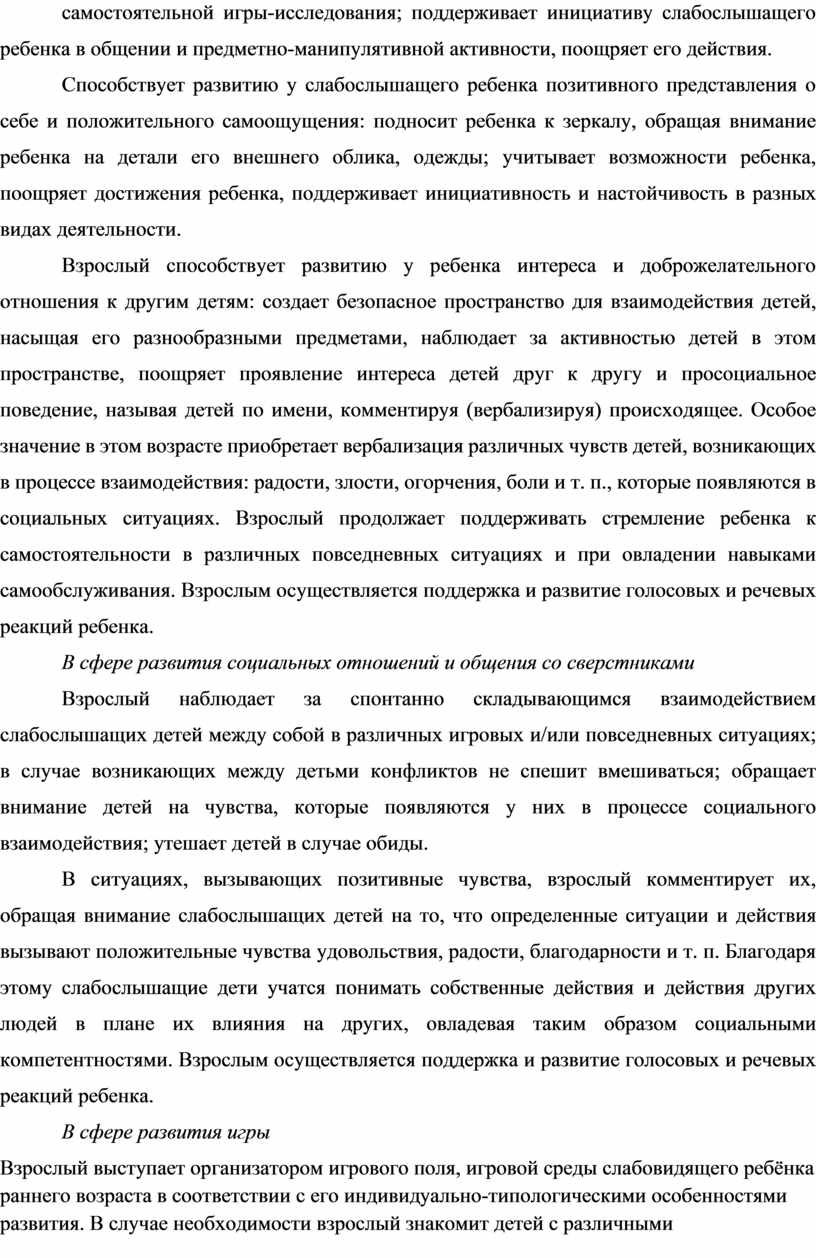 самостоятельной игры-исследования; поддерживает инициативу слабослышащего ребенка в общении и предметно-манипулятивной активности, поощряет его действия.

Способствует развитию у слабослышащего ребенка позитивного представления о себе и положительного самоощущения: подносит ребенка к зеркалу, обращая внимание ребенка на детали его внешнего облика, одежды; учитывает возможности ребенка, поощряет достижения ребенка, поддерживает инициативность и настойчивость в разных видах деятельности.

Взрослый способствует развитию у ребенка интереса и доброжелательного отношения к другим детям: создает безопасное пространство для взаимодействия детей, насыщая его разнообразными предметами, наблюдает за активностью детей в этом пространстве, поощряет проявление интереса детей друг к другу и просоциальное поведение, называя детей по имени, комментируя (вербализируя) происходящее. Особое значение в этом возрасте приобретает вербализация различных чувств детей, возникающих в процессе взаимодействия: радости, злости, огорчения, боли и т. п., которые появляются в социальных ситуациях. Взрослый продолжает поддерживать стремление ребенка к самостоятельности в различных повседневных ситуациях и при овладении навыками самообслуживания. Взрослым осуществляется поддержка и развитие голосовых и речевых реакций ребенка.

В сфере развития социальных отношений и общения со сверстниками

Взрослый наблюдает за спонтанно складывающимся взаимодействием слабослышащих детей между собой в различных игровых и/или повседневных ситуациях; в случае возникающих между детьми конфликтов не спешит вмешиваться; обращает внимание детей на чувства, которые появляются у них в процессе социального взаимодействия; утешает детей в случае обиды.

В ситуациях, вызывающих позитивные чувства, взрослый комментирует их, обращая внимание слабослышащих детей на то, что определенные ситуации и действия вызывают положительные чувства удовольствия, радости, благодарности и т. п. Благодаря этому слабослышащие дети учатся понимать собственные действия и действия других людей в плане их влияния на других, овладевая таким образом социальными компетентностями. Взрослым осуществляется поддержка и развитие голосовых и речевых реакций ребенка.

В сфере развития игры

Взрослый выступает организатором игрового поля, игровой среды слабовидящего ребёнка раннего возраста в соответствии с его индивидуально-типологическими особенностями развития. В случае необходимости взрослый знакомит детей с различными